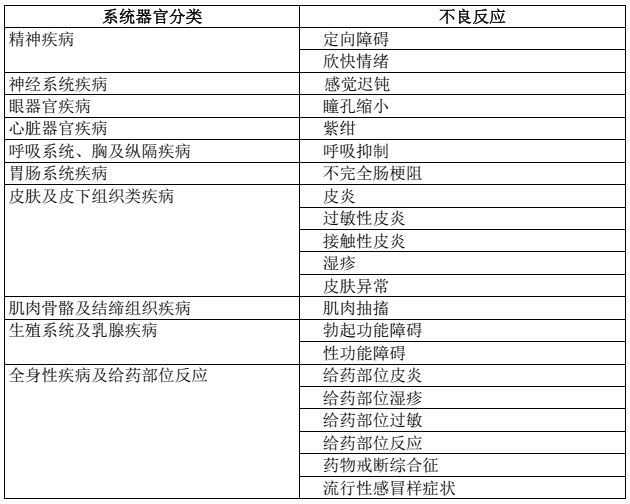 | 系统器官分类 | 不良反应 |
|---|---|
| 精神疾病 | 定向障碍 |
| | 欣快情绪 |
| 神经系统疾病 | 感觉迟钝 |
| 眼器官疾病 | 瞳孔缩小 |
| 心脏器官疾病 | 紫绀 |
| 呼吸系统、胸及纵隔疾病 | 呼吸抑制 |
| 胃肠系统疾病 | 不完全肠梗阻 |
| 皮肤及皮下组织类疾病 | 皮炎 |
| | 过敏性皮炎 |
| | 接触性皮炎 |
| | 湿疹 |
| | 皮肤异常 |
| 肌肉骨骼及结缔组织疾病 | 肌肉抽搐 |
| 生殖系统及乳腺疾病 | 勃起功能障碍 |
| | 性功能障碍 |
| 全身性疾病及给药部位反应 | 给药部位皮炎 |
| | 给药部位湿疹 |
| | 给药部位过敏 |
| | 给药部位反应 |
| | 药物戒断综合征 |
| | 流行性感冒样症状 |